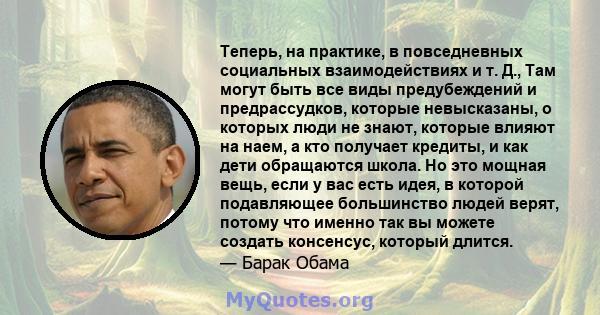 Теперь, на практике, в повседневных социальных взаимодействиях и т. Д., Там могут быть все виды предубеждений и предрассудков, которые невысказаны, о которых люди не знают, которые влияют на наем, а кто получает кредиты, и как дети обращаются школа. Но это мощная вещь, если у вас есть идея, в которой подавляющее большинство людей верят, потому что именно так вы можете создать консенсус, который длится.
— Барак Обама

MyQuotes.org